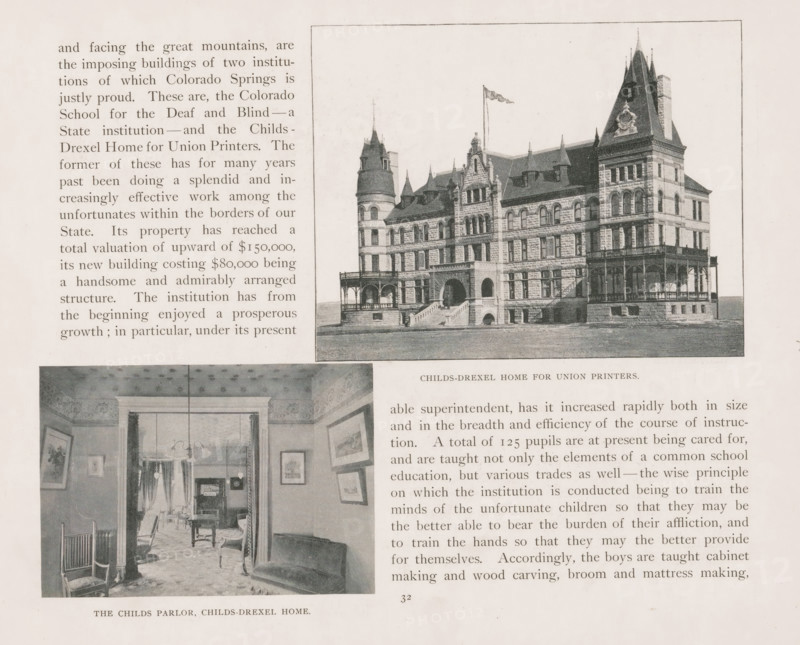 and facing the great mountains, are the imposing buildings of two institutions of which Colorado Springs is justly proud. These are, the Colorado School for the Deaf and Blind—a State institution—and the Childs-Drexel Home for Union Printers. The former of these has for many years past been doing a splendid and increasingly effective work among the unfortunates within the borders of our State. Its property has reached a total valuation of upward of $150,000, its new building costing $80,000 being a handsome and admirably arranged structure. The institution has from the beginning enjoyed a prosperous growth; in particular, under its present

CHILDS-DREXEL HOME FOR UNION PRINTERS.

able superintendent, has it increased rapidly both in size and in the breadth and efficiency of the course of instruction. A total of 125 pupils are at present being cared for, and are taught not only the elements of a common school education, but various trades as well—the wise principle on which the institution is conducted being to train the minds of the unfortunate children so that they may be the better able to bear the burden of their affliction, and to train the hands so that they may the better provide for themselves. Accordingly, the boys are taught cabinet making and wood carving, broom and mattress making,

THE CHILDS PARLOR, CHILDS-DREXEL HOME.

32